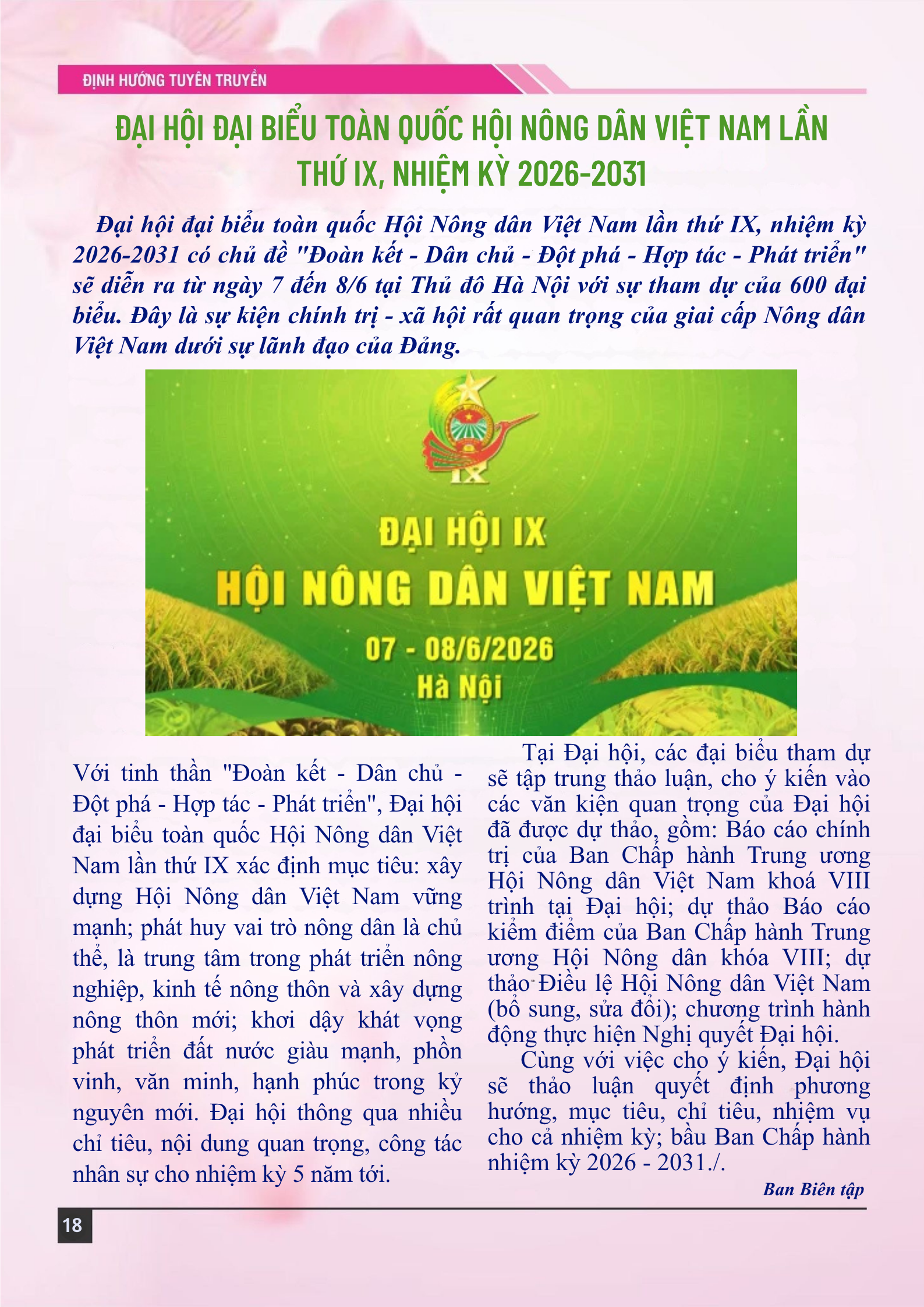 ĐỊNH HƯỚNG TUYÊN TRUYỀN

ĐẠI HỘI ĐẠI BIỂU TOÀN QUỐC HỘI NÔNG DÂN VIỆT NAM LẦN THỨ IX, NHIỆM KỲ 2026-2031

Đại hội đại biểu toàn quốc Hội Nông dân Việt Nam lần thứ IX, nhiệm kỳ 2026-2031 có chủ đề "Đoàn kết - Dân chủ - Đột phá - Hợp tác - Phát triển" sẽ diễn ra từ ngày 7 đến 8/6 tại Thủ đô Hà Nội với sự tham dự của 600 đại biểu. Đây là sự kiện chính trị - xã hội rất quan trọng của giai cấp Nông dân Việt Nam dưới sự lãnh đạo của Đảng.

IX

ĐẠI HỘI IX
HỘI NÔNG DÂN VIỆT NAM
07 - 08/6/2026
Hà Nội

Với tinh thần "Đoàn kết - Dân chủ - Đột phá - Hợp tác - Phát triển", Đại hội đại biểu toàn quốc Hội Nông dân Việt Nam lần thứ IX xác định mục tiêu: xây dựng Hội Nông dân Việt Nam vững mạnh; phát huy vai trò nông dân là chủ thể, là trung tâm trong phát triển nông nghiệp, kinh tế nông thôn và xây dựng nông thôn mới; khơi dậy khát vọng phát triển đất nước giàu mạnh, phồn vinh, văn minh, hạnh phúc trong kỷ nguyên mới. Đại hội thông qua nhiều chỉ tiêu, nội dung quan trọng, công tác nhân sự cho nhiệm kỳ 5 năm tới.

Tại Đại hội, các đại biểu tham dự sẽ tập trung thảo luận, cho ý kiến vào các văn kiện quan trọng của Đại hội đã được dự thảo, gồm: Báo cáo chính trị của Ban Chấp hành Trung ương Hội Nông dân Việt Nam khoá VIII trình tại Đại hội; dự thảo Báo cáo kiểm điểm của Ban Chấp hành Trung ương Hội Nông dân khóa VIII; dự thảo Điều lệ Hội Nông dân Việt Nam (bổ sung, sửa đổi); chương trình hành động thực hiện Nghị quyết Đại hội.

Cùng với việc cho ý kiến, Đại hội sẽ thảo luận quyết định phương hướng, mục tiêu, chỉ tiêu, nhiệm vụ cho cả nhiệm kỳ; bầu Ban Chấp hành nhiệm kỳ 2026 - 2031./.

Ban Biên tập

18